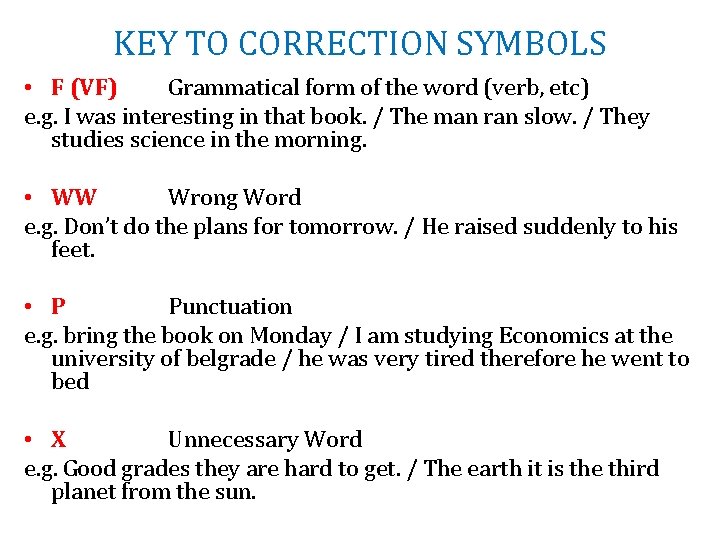 KEY TO CORRECTION SYMBOLS

• F (VF) Grammatical form of the word (verb, etc)
e.g. I was interesting in that book. / The man ran slow. / They studies science in the morning.

• WW Wrong Word
e.g. Don't do the plans for tomorrow. / He raised suddenly to his feet.

• P Punctuation
e.g. bring the book on Monday / I am studying Economics at the university of belgrade / he was very tired therefore he went to bed

• X Unnecessary Word
e.g. Good grades they are hard to get. / The earth it is the third planet from the sun.